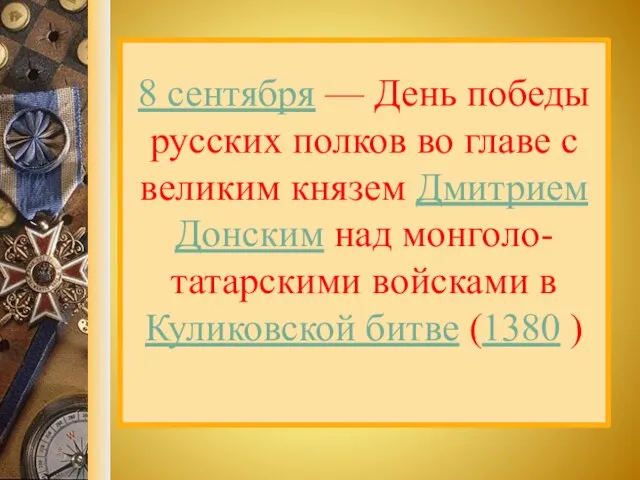 8 сентября — День победы русских полков во главе с великим князем Дмитрием Донским над монголо-татарскими войсками в Куликовской битве (1380 )